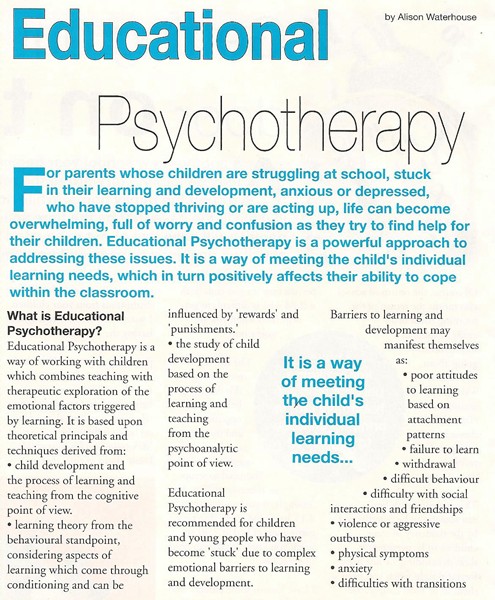 Educational

by Alison Waterhouse

Psychotherapy

For parents whose children are struggling at school, stuck in their learning and development, anxious or depressed, who have stopped thriving or are acting up, life can become overwhelming, full of worry and confusion as they try to find help for their children. Educational Psychotherapy is a powerful approach to addressing these issues. It is a way of meeting the child's individual learning needs, which in turn positively affects their ability to cope within the classroom.

What is Educational Psychotherapy?
Educational Psychotherapy is a way of working with children which combines teaching with therapeutic exploration of the emotional factors triggered by learning. It is based upon theoretical principals and techniques derived from:
• child development and the process of learning and teaching from the cognitive point of view.
• learning theory from the behavioural standpoint, considering aspects of learning which come through conditioning and can be influenced by 'rewards' and 'punishments.'
• the study of child development based on the process of learning and teaching from the psychoanalytic point of view.

Educational Psychotherapy is recommended for children and young people who have become 'stuck' due to complex emotional barriers to learning and development.

It is a way of meeting the child's individual learning needs...

Barriers to learning and development may manifest themselves as:
• poor attitudes to learning based on attachment patterns
• failure to learn
• withdrawal
• difficult behaviour
• difficulty with social interactions and friendships
• violence or aggressive outbursts
• physical symptoms
• anxiety
• difficulties with transitions